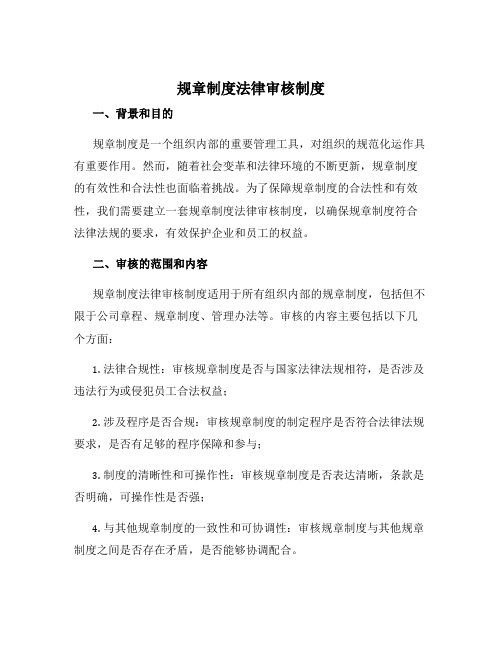 规章制度法律审核制度

一、背景和目的

规章制度是一个组织内部的重要管理工具，对组织的规范化运作具有重要作用。然而，随着社会变革和法律环境的不断更新，规章制度的有效性和合法性也面临着挑战。为了保障规章制度的合法性和有效性，我们需要建立一套规章制度法律审核制度，以确保规章制度符合法律法规的要求，有效保护企业和员工的权益。

二、审核的范围和内容

规章制度法律审核制度适用于所有组织内部的规章制度，包括但不限于公司章程、规章制度、管理办法等。审核的内容主要包括以下几个方面：

1. 法律合规性：审核规章制度是否与国家法律法规相符，是否涉及违法行为或侵犯员工合法权益；

2. 涉及程序是否合规：审核规章制度的制定程序是否符合法律法规要求，是否有足够的程序保障和参与；

3. 制度的清晰性和可操作性：审核规章制度是否表达清晰，条款是否明确，可操作性是否强；

4. 与其他规章制度的一致性和可协调性：审核规章制度与其他规章制度之间是否存在矛盾，是否能够协调配合。